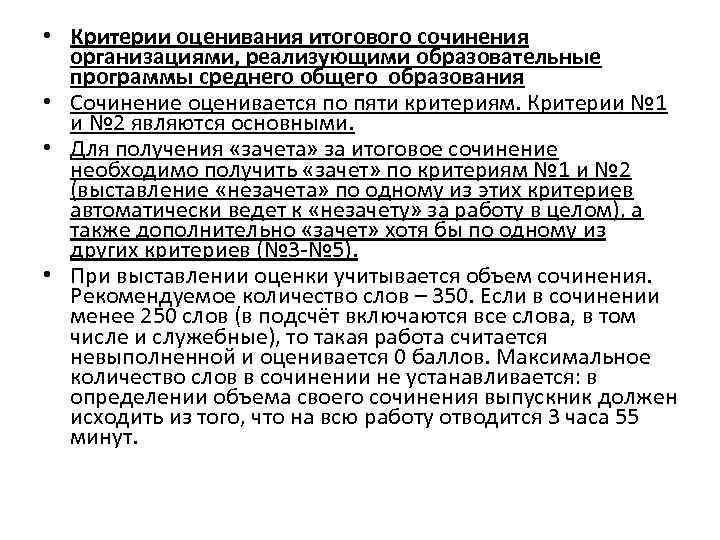 • Критерии оценивания итогового сочинения организациями, реализующими образовательные программы среднего общего образования

• Сочинение оценивается по пяти критериям. Критерии №1 и №2 являются основными.

• Для получения «зачета» за итоговое сочинение необходимо получить «зачет» по критериям №1 и №2 (выставление «незачета» по одному из этих критериев автоматически ведет к «незачету» за работу в целом), а также дополнительно «зачет» хотя бы по одному из других критериев (№3-№5).

• При выставлении оценки учитывается объем сочинения. Рекомендуемое количество слов – 350. Если в сочинении менее 250 слов (в подсчёт включаются все слова, в том числе и служебные), то такая работа считается невыполненной и оценивается 0 баллов. Максимальное количество слов в сочинении не устанавливается: в определении объема своего сочинения выпускник должен исходить из того, что на всю работу отводится 3 часа 55 минут.